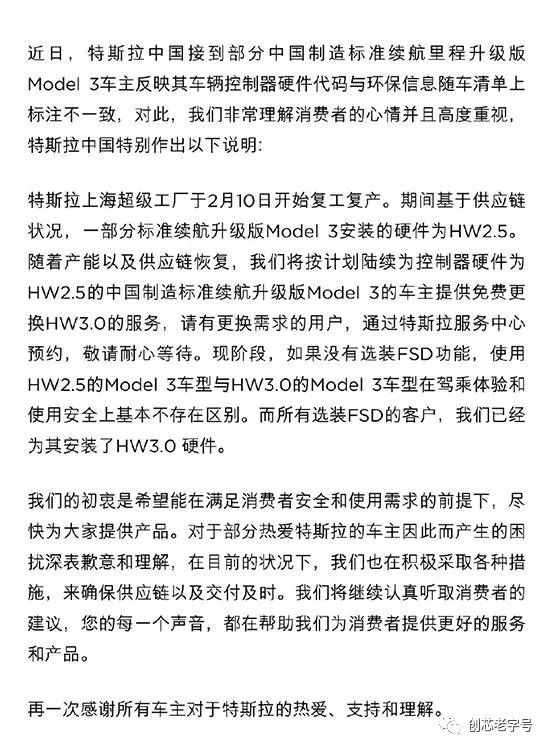 近日，特斯拉中国接到部分中国制造标准续航里程升级版Model 3车主反映其车辆控制器硬件代码与环保信息随车清单上标注不一致，对此，我们非常理解消费者的心情并且高度重视，特斯拉中国特别作出以下说明:

特斯拉上海超级工厂于2月10日开始复工复产。期间基于供应链状况，一部分标准续航升级版Model 3安装的硬件为HW2.5。随着产能以及供应链恢复，我们将按计划陆续为控制器硬件为HW2.5的中国制造标准续航升级版Model 3的车主提供免费更换HW3.0的服务，请有更换需求的用户，通过特斯拉服务中心预约，敬请耐心等待。现阶段，如果没有选装FSD功能，使用HW2.5的Model 3车型与HW3.0的Model 3车型在驾乘体验和使用安全上基本不存在区别。而所有选装FSD的客户，我们已经为其安装了HW3.0 硬件。

我们的初衷是希望能在满足消费者安全和使用需求的前提下，尽快为大家提供产品。对于部分热爱特斯拉的车主因此而产生的困扰深表歉意和理解，在目前的状况下，我们也在积极采取各种措施，来确保供应链以及交付及时。我们将继续认真听取消费者的建议，您的每一个声音，都在帮助我们为消费者提供更好的服务和产品。

再一次感谢所有车主对于特斯拉的热爱、支持和理解。

创芯老字号